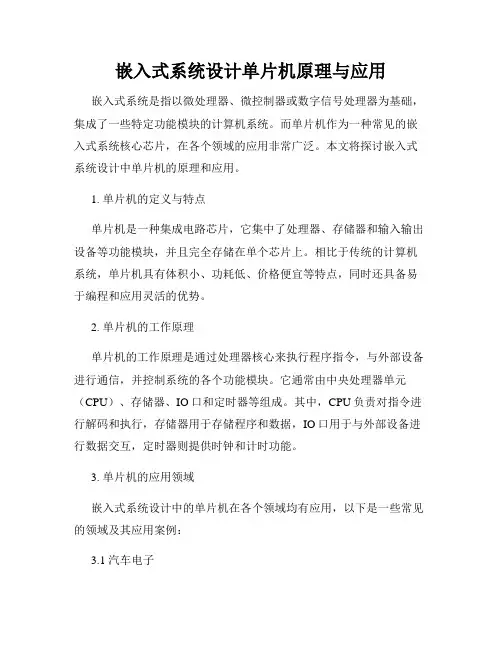 嵌入式系统设计单片机原理与应用

嵌入式系统是指以微处理器、微控制器或数字信号处理器为基础，集成了一些特定功能模块的计算机系统。而单片机作为一种常见的嵌入式系统核心芯片，在各个领域的应用非常广泛。本文将探讨嵌入式系统设计中单片机的原理和应用。

1. 单片机的定义与特点

单片机是一种集成电路芯片，它集中了处理器、存储器和输入输出设备等功能模块，并且完全存储在单个芯片上。相比于传统的计算机系统，单片机具有体积小、功耗低、价格便宜等特点，同时还具备易于编程和应用灵活的优势。

2. 单片机的工作原理

单片机的工作原理是通过处理器核心来执行程序指令，与外部设备进行通信，并控制系统的各个功能模块。它通常由中央处理器单元（CPU）、存储器、IO口和定时器等组成。其中，CPU负责对指令进行解码和执行，存储器用于存储程序和数据，IO口用于与外部设备进行数据交互，定时器则提供时钟和计时功能。

3. 单片机的应用领域

嵌入式系统设计中的单片机在各个领域均有应用，以下是一些常见的领域及其应用案例：

3.1 汽车电子